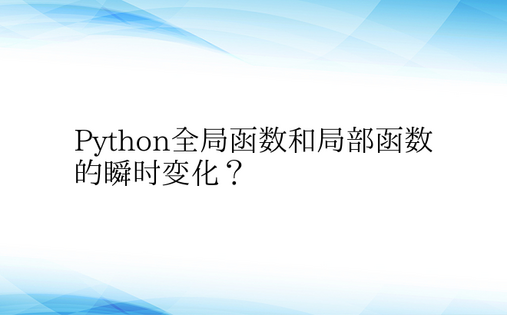 Python全局函数和局部函数的瞬时变化？